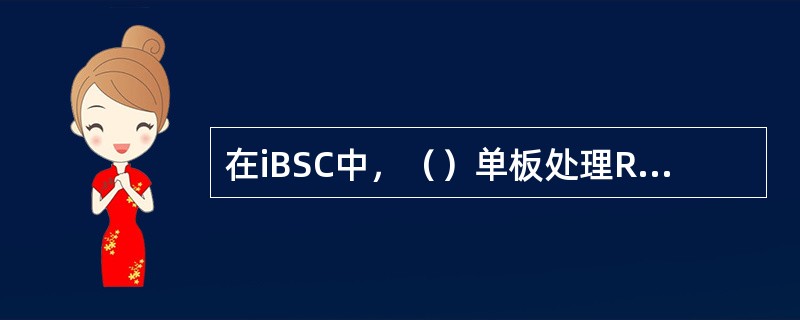 在iBSC中，（）单板处理R...